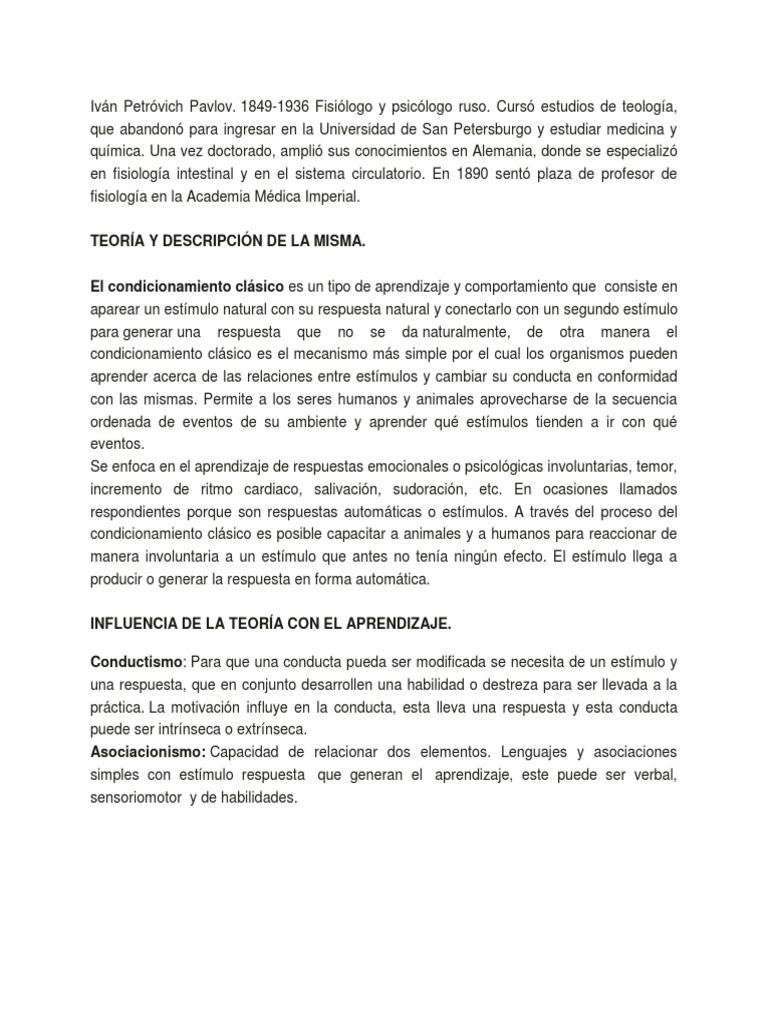 Iván Petróvich Pavlov. 1849-1936 Fisiólogo y psicólogo ruso. Cursó estudios de teología, que abandonó para ingresar en la Universidad de San Petersburgo y estudiar medicina y química. Una vez doctorado, amplió sus conocimientos en Alemania, donde se especializó en fisiología intestinal y en el sistema circulatorio. En 1890 sentó plaza de profesor de fisiología en la Academia Médica Imperial.

TEORÍA Y DESCRIPCIÓN DE LA MISMA.

El condicionamiento clásico es un tipo de aprendizaje y comportamiento que consiste en aparear un estímulo natural con su respuesta natural y conectarlo con un segundo estímulo para generar una respuesta que no se da naturalmente, de otra manera el condicionamiento clásico es el mecanismo más simple por el cual los organismos pueden aprender acerca de las relaciones entre estímulos y cambiar su conducta en conformidad con las mismas. Permite a los seres humanos y animales aprovecharse de la secuencia ordenada de eventos de su ambiente y aprender qué estímulos tienden a ir con qué eventos.
Se enfoca en el aprendizaje de respuestas emocionales o psicológicas involuntarias, temor, incremento de ritmo cardiaco, salivación, sudoración, etc. En ocasiones llamados respondientes porque son respuestas automáticas o estímulos. A través del proceso del condicionamiento clásico es posible capacitar a animales y a humanos para reaccionar de manera involuntaria a un estímulo que antes no tenía ningún efecto. El estímulo llega a producir o generar la respuesta en forma automática.

INFLUENCIA DE LA TEORÍA CON EL APRENDIZAJE.

Conductismo: Para que una conducta pueda ser modificada se necesita de un estímulo y una respuesta, que en conjunto desarrollen una habilidad o destreza para ser llevada a la práctica. La motivación influye en la conducta, esta lleva una respuesta y esta conducta puede ser intrínseca o extrínseca.
Asociacionismo: Capacidad de relacionar dos elementos. Lenguajes y asociaciones simples con estímulo respuesta que generan el aprendizaje, este puede ser verbal, sensoriomotor y de habilidades.